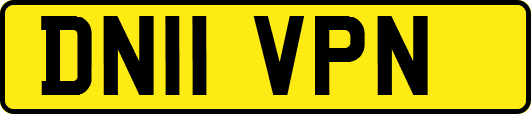 DN11 VPN